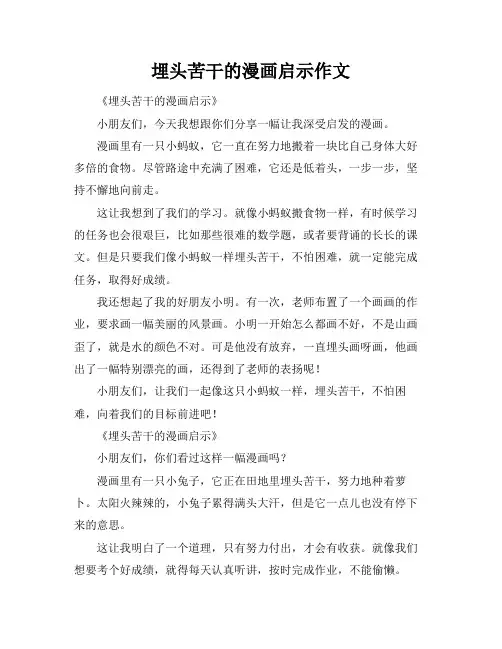 埋头苦干的漫画启示作文

《埋头苦干的漫画启示》

小朋友们，今天我想跟你们分享一幅让我深受启发的漫画。

漫画里有一只小蚂蚁，它一直在努力地搬着一块比自己身体大好多倍的食物。尽管路途中充满了困难，它还是低着头，一步一步，坚持不懈地向前走。

这让我想到了我们的学习。就像小蚂蚁搬食物一样，有时候学习的任务也会很艰巨，比如那些很难的数学题，或者要背诵的长长的课文。但是只要我们像小蚂蚁一样埋头苦干，不怕困难，就一定能完成任务，取得好成绩。

我还想起了我的好朋友小明。有一次，老师布置了一个画画的作业，要求画一幅美丽的风景画。小明一开始怎么都画不好，不是山画歪了，就是水的颜色不对。可是他没有放弃，一直埋头画呀画，他画出了一幅特别漂亮的画，还得到了老师的表扬呢！

小朋友们，让我们一起像这只小蚂蚁一样，埋头苦干，不怕困难，向着我们的目标前进吧！

《埋头苦干的漫画启示》

小朋友们，你们看过这样一幅漫画吗？

漫画里有一只小兔子，它正在田地里埋头苦干，努力地种着萝卜。太阳火辣辣的，小兔子累得满头大汗，但是它一点儿也没有停下来的意思。

这让我明白了一个道理，只有努力付出，才会有收获。就像我们想要考个好成绩，就得每天认真听讲，按时完成作业，不能偷懒。